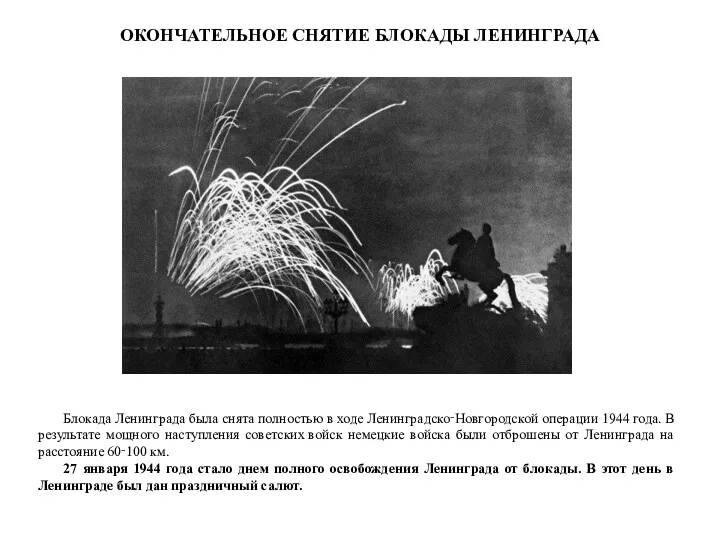 ОКОНЧАТЕЛЬНОЕ СНЯТИЕ БЛОКАДЫ ЛЕНИНГРАДА

Блокада Ленинграда была снята полностью в ходе Ленинградско-Новгородской операции 1944 года. В результате мощного наступления советских войск немецкие войска были отброшены от Ленинграда на расстояние 60-100 км.

27 января 1944 года стало днем полного освобождения Ленинграда от блокады. В этот день в Ленинграде был дан праздничный салют.